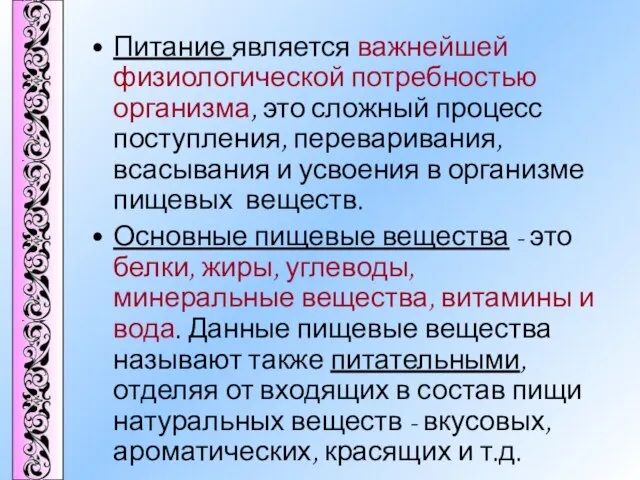 • Питание является важнейшей физиологической потребностью организма, это сложный процесс поступления, переваривания, всасывания и усвоения в организме пищевых веществ.

• Основные пищевые вещества - это белки, жиры, углеводы, минеральные вещества, витамины и вода. Данные пищевые вещества называют также питательными, отделяя от входящих в состав пищи натуральных веществ - вкусовых, ароматических, красящих и т.д.